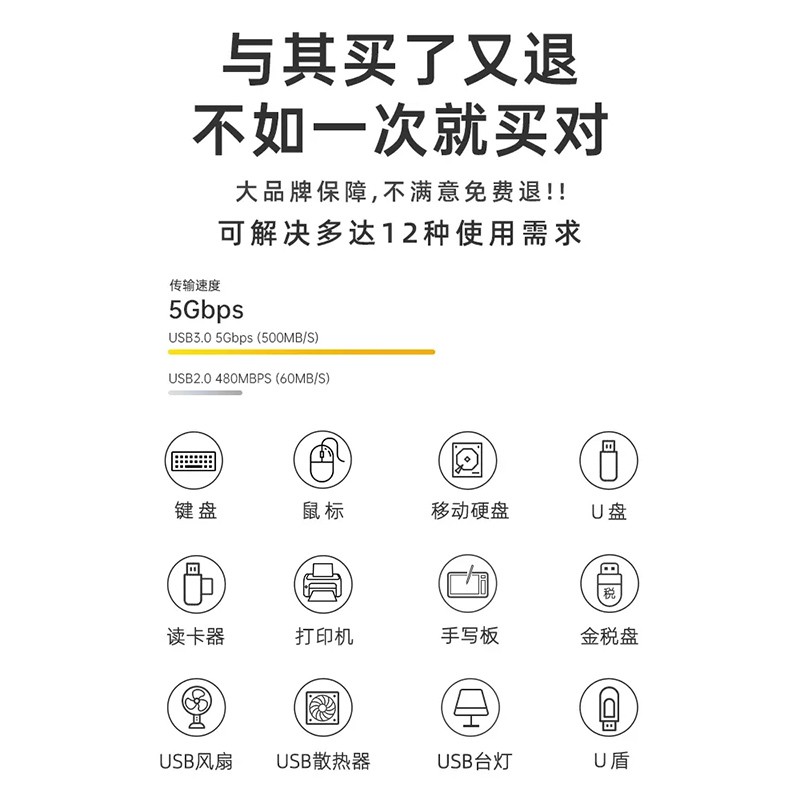 与其买了又退
不如一次就买对

大品牌保障,不满意免费退!!
可解决多达12种使用需求

传输速度
5Gbps
USB3.0 5Gbps (500MB/S)

USB2.0 480MBPS (60MB/S)

键盘
鼠标
移动硬盘
U盘

读卡器
打印机
手写板
税
金税盘

USB风扇
USB散热器
USB台灯
U盾